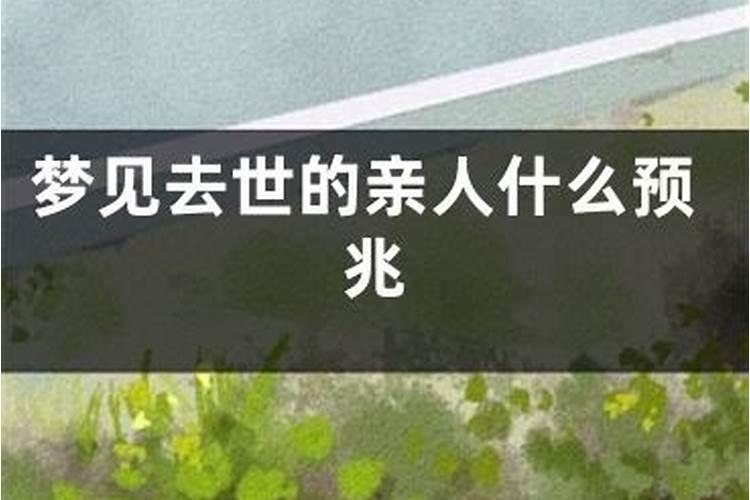 梦见去世的亲人什么预兆